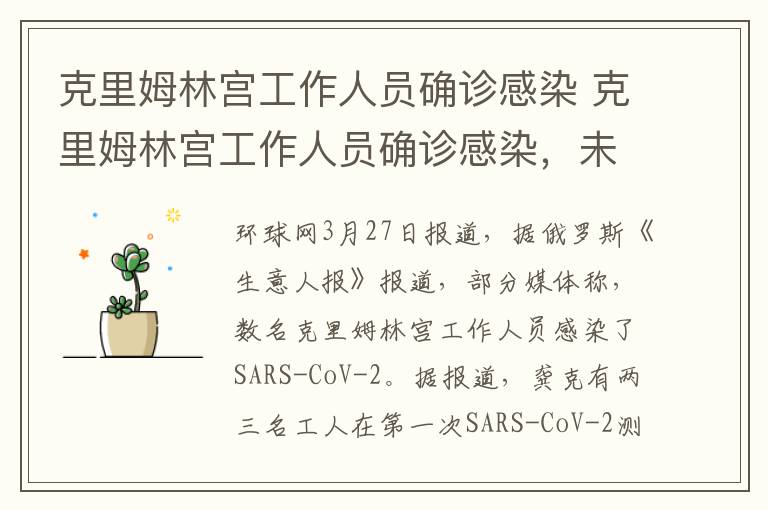 克里姆林宫工作人员确诊感染 克里姆林宫工作人员确诊感染，未

环球网3月27日报道，据俄罗斯《生意人报》报道，部分媒体称，数名克里姆林宫工作人员感染了SARS-CoV-2。据报道，龚克有两三名工人在第一次SARS-CoV-2测